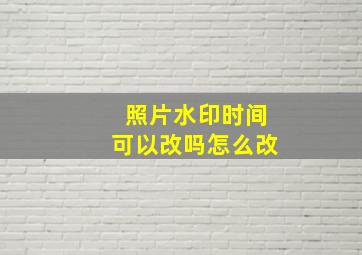 照片水印时间
可以改吗怎么改